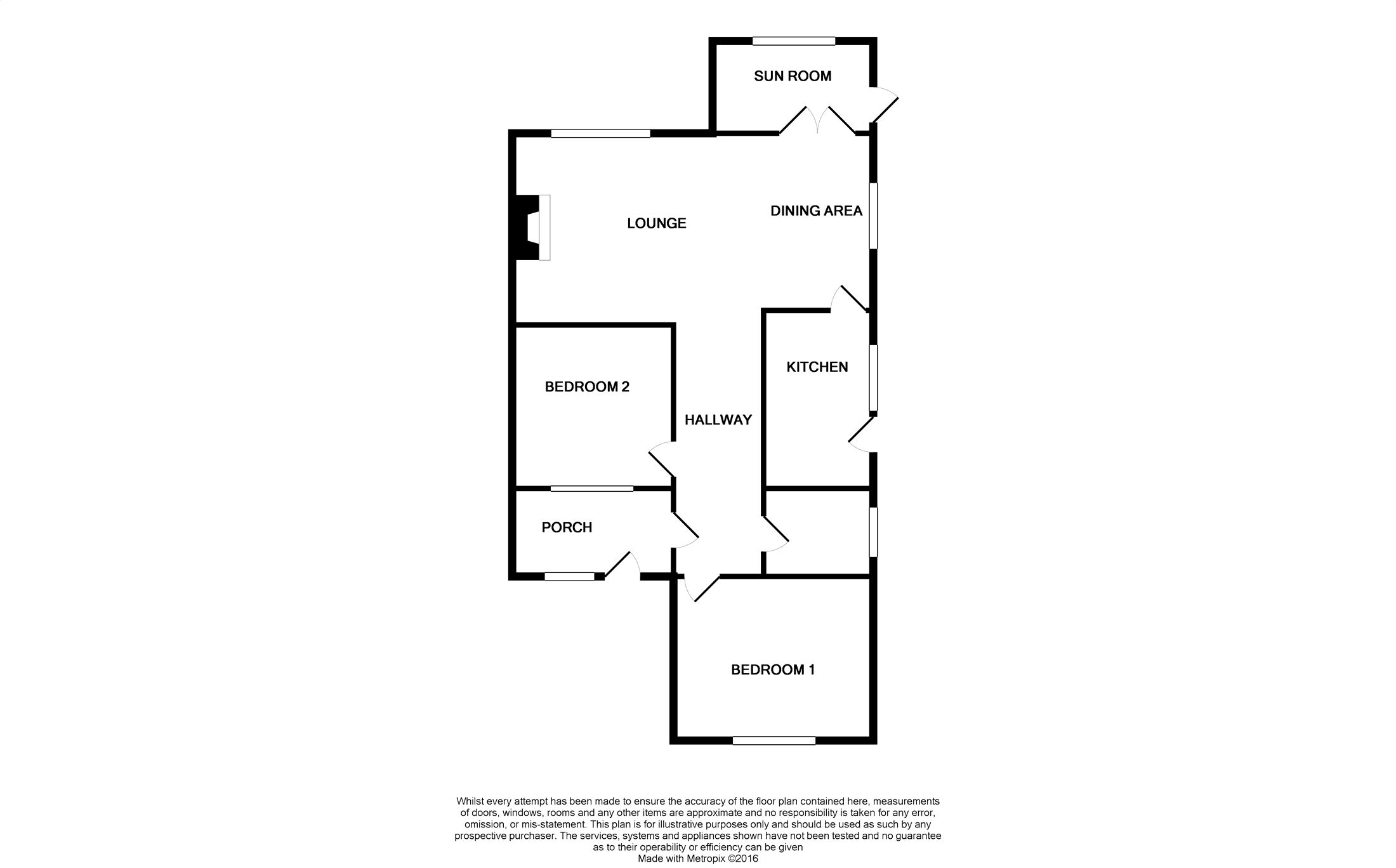 SUN ROOM

LOUNGE

DINING AREA

KITCHEN

BEDROOM 2

HALLWAY

PORCH

BEDROOM 1

Whilst every attempt has been made to ensure the accuracy of the floor plan contained here, measurements of doors, windows, rooms and any other items are approximate and no responsibility is taken for any error, omission, or mis-statement. This plan is for illustrative purposes only and should be used as such by any prospective purchaser. The services, systems and appliances shown have not been tested and no guarantee as to their operability or efficiency can be given
Made with Metropix ©2016